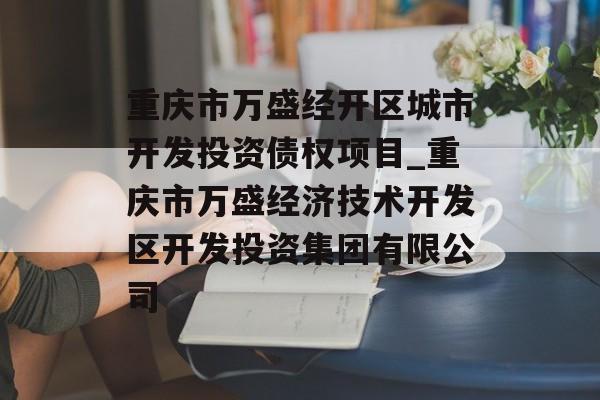 重庆市万盛经开区城市开发投资债权项目_重庆市万盛经济技术开发区开发投资集团有限公司